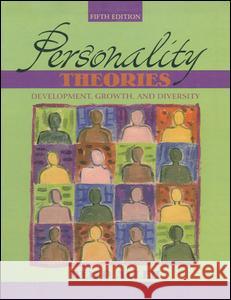 FIFTH EDITION

Personality
THEORIES
DEVELOPMENT, GROWTH, AND DIVERSITY

Kraina Książek